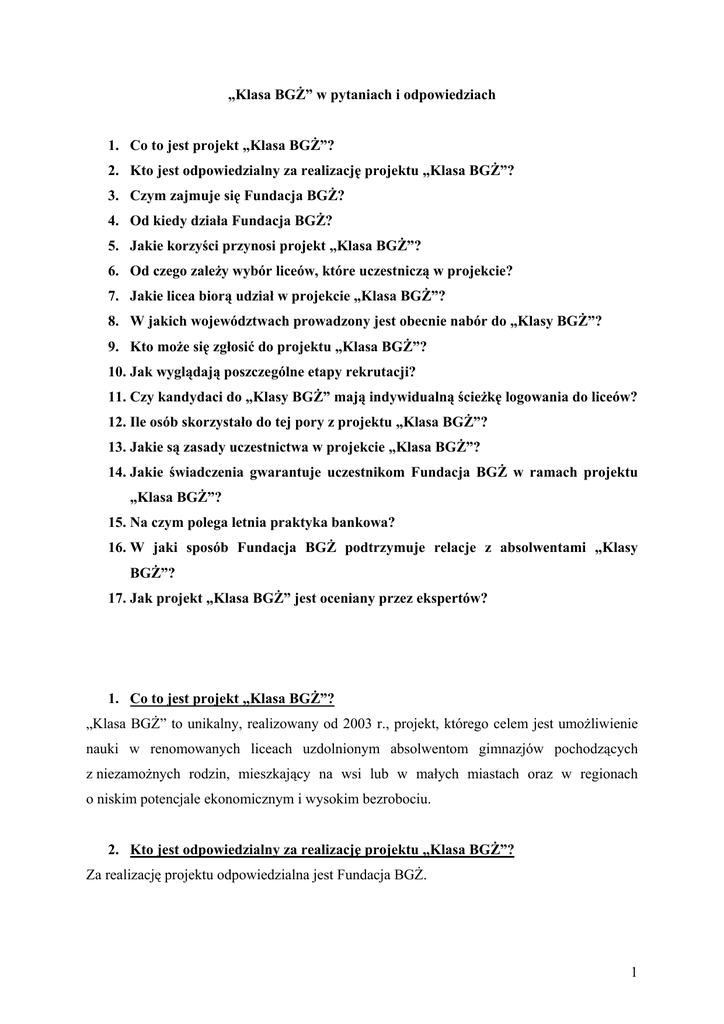 „Klasa BGŻ” w pytaniach i odpowiedziach

1. Co to jest projekt „Klasa BGŻ”?
2. Kto jest odpowiedzialny za realizację projektu „Klasa BGŻ”?
3. Czym zajmuje się Fundacja BGŻ?
4. Od kiedy działa Fundacja BGŻ?
5. Jakie korzyści przynosi projekt „Klasa BGŻ”?
6. Od czego zależy wybór liceów, które uczestniczą w projekcie?
7. Jakie licea biorą udział w projekcie „Klasa BGŻ”?
8. W jakich województwach prowadzony jest obecnie nabór do „Klasy BGŻ”?
9. Kto może się zgłosić do projektu „Klasa BGŻ”?
10. Jak wyglądają poszczególne etapy rekrutacji?
11. Czy kandydaci do „Klasy BGŻ” mają indywidualną ścieżkę logowania do liceów?
12. Ile osób skorzystało do tej pory z projektu „Klasa BGŻ”?
13. Jakie są zasady uczestnictwa w projekcie „Klasa BGŻ”?
14. Jakie świadczenia gwarantuje uczestnikom Fundacja BGŻ w ramach projektu „Klasa BGŻ”?
15. Na czym polega letnia praktyka bankowa?
16. W jaki sposób Fundacja BGŻ podtrzymuje relacje z absolwentami „Klasy BGŻ”?
17. Jak projekt „Klasa BGŻ” jest oceniany przez ekspertów?

1. Co to jest projekt „Klasa BGŻ”?
„Klasa BGŻ” to unikalny, realizowany od 2003 r., projekt, którego celem jest umożliwienie nauki w renomowanych liceach uzdolnionym absolwentom gimnazjów pochodzących z niezamożnych rodzin, mieszkający na wsi lub w małych miastach oraz w regionach o niskim potencjale ekonomicznym i wysokim bezrobociu.

2. Kto jest odpowiedzialny za realizację projektu „Klasa BGŻ”?
Za realizację projektu odpowiedzialna jest Fundacja BGŻ.

1